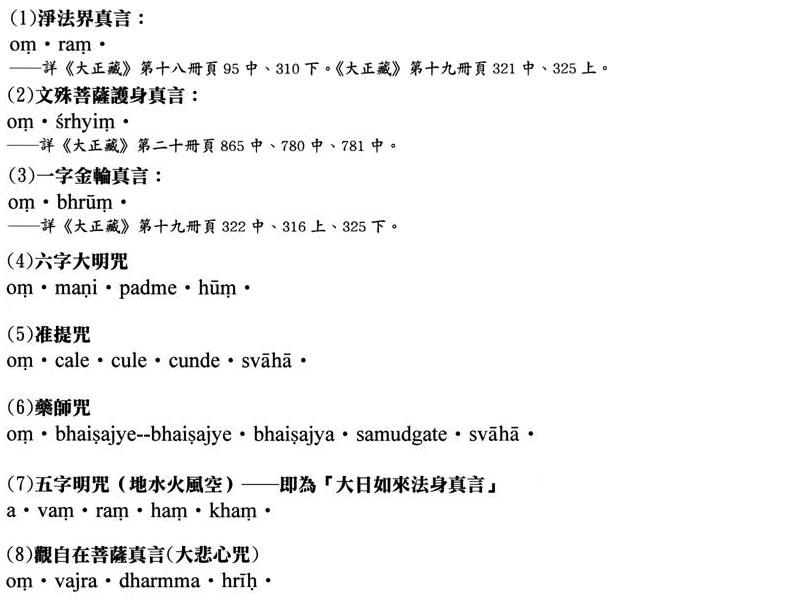 (1)淨法界真言：
oṃ・raṃ・
——詳《大正藏》第十八冊頁 95 中、310 下。《大正藏》第十九冊頁 321 中、325 上。

(2)文殊菩薩護身真言：
oṃ・śrhyiṃ・
——詳《大正藏》第二十冊頁 865 中、780 中、781 中。

(3)一字金輪真言：
oṃ・bhrūṃ・
——詳《大正藏》第十九冊頁 322 中、316 上、325 下。

(4)六字大明咒
oṃ・maṇi・padme・hūṃ・

(5)准提咒
oṃ・cale・cule・cunde・svāhā・

(6)藥師咒
oṃ・bhaiṣajye--bhaiṣajye・bhaiṣajya・samudgate・svāhā・

(7)五字明咒（地水火風空）——即為「大日如來法身真言」
a・vaṃ・raṃ・haṃ・khaṃ・

(8)觀自在菩薩真言(大悲心咒)
oṃ・vajra・dharmma・hrīḥ・